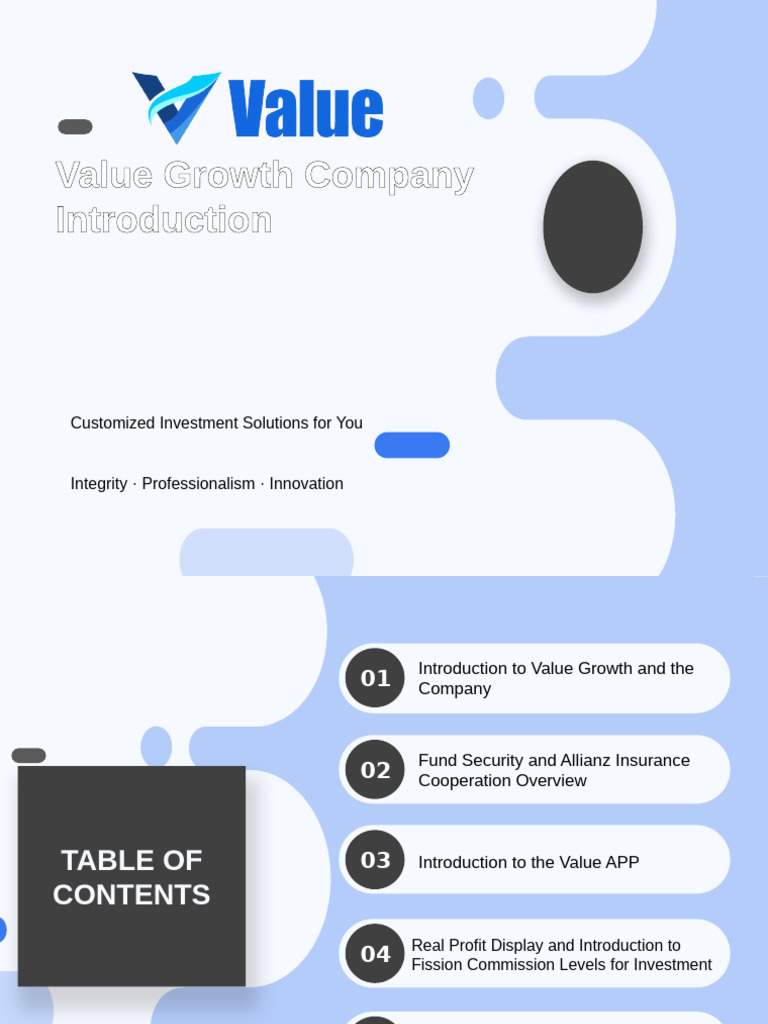 Value

Value Growth Company Introduction

Customized Investment Solutions for You

Integrity · Professionalism · Innovation

TABLE OF CONTENTS

01 Introduction to Value Growth and the Company

02 Fund Security and Allianz Insurance Cooperation Overview

03 Introduction to the Value APP

04 Real Profit Display and Introduction to Fission Commission Levels for Investment